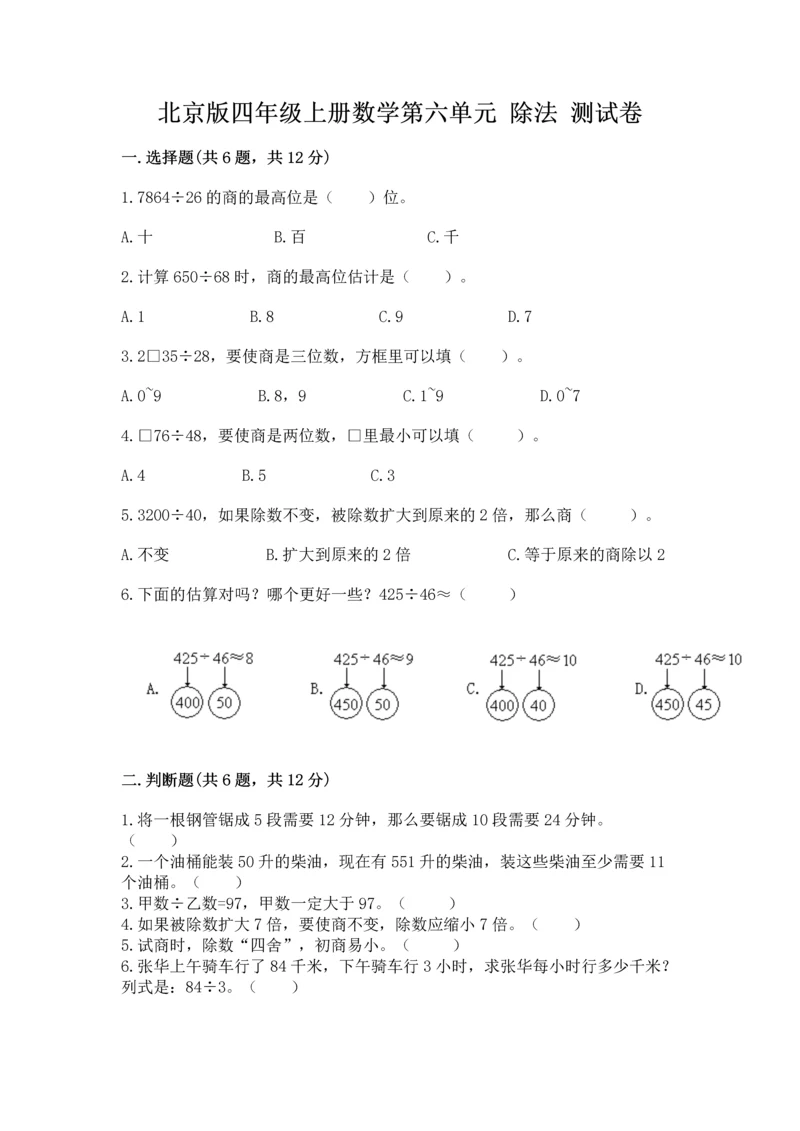 北京版四年级上册数学第六单元 除法 测试卷

一.选择题(共6题，共12分)

1.7864÷26的商的最高位是（　　）位。

A.十　　　　B.百　　　　C.千

2.计算650÷68时，商的最高位估计是（　　）。

A.1　　　　B.8　　　　C.9　　　　D.7

3.2□35÷28，要使商是三位数，方框里可以填（　　）。

A.0~9　　　　B.8，9　　　　C.1~9　　　　D.0~7

4.□76÷48，要使商是两位数，□里最小可以填（　　）。

A.4　　　　B.5　　　　C.3

5.3200÷40，如果除数不变，被除数扩大到原来的2倍，那么商（　　）。

A.不变　　　　B.扩大到原来的2倍　　　　C.等于原来的商除以2

6.下面的估算对吗？哪个更好一些？425÷46≈（　　）

A. 425÷46≈8 400 50

B. 425÷46≈9 450 50

C. 425÷46≈10 400 40

D. 425÷46≈10 450 45

二.判断题(共6题，共12分)

1.将一根钢管锯成5段需要12分钟，那么要锯成10段需要24分钟。（　　）

2.一个油桶能装50升的柴油，现在有551升的柴油，装这些柴油至少需要11个油桶。（　　）

3.甲数÷乙数=97，甲数一定大于97。（　　）

4.如果被除数扩大7倍，要使商不变，除数应缩小7倍。（　　）

5.试商时，除数“四舍”，初商易小。（　　）

6.张华上午骑车行了84千米，下午骑车行3小时，求张华每小时行多少千米？列式是：84÷3。（　　）